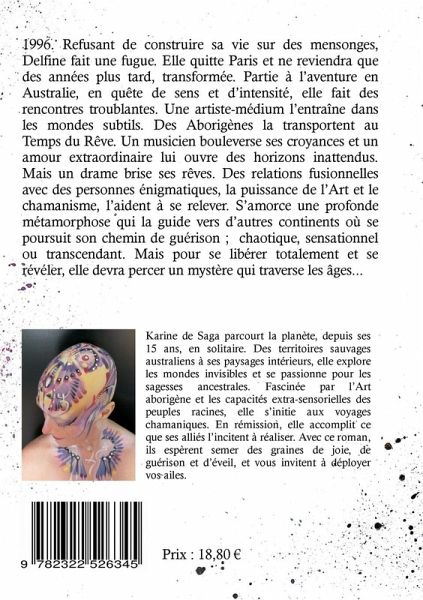 1996. Refusant de construire sa vie sur des mensonges, Delfine fait une fugue. Elle quitte Paris et ne reviendra que des années plus tard, transformée. Partie à l'aventure en Australie, en quête de sens et d'intensité, elle fait des rencontres troublantes. Une artiste-médium l'entraîne dans les mondes subtils. Des Aborigènes la transportent au Temps du Rêve. Un musicien bouleverse ses croyances et un amour extraordinaire lui ouvre des horizons inattendus. Mais un drame brise ses rêves. Des relations fusionnelles avec des personnes énigmatiques, la puissance de l'Art et le chamanisme, l'aident à se relever. S'amorce une profonde métamorphose qui la guide vers d'autres continents où se poursuit son chemin de guérison ; chaotique, sensationnel ou transcendant. Mais pour se libérer totalement et se révéler, elle devra percer un mystère qui traverse les âges...

Karine de Saga parcourt la planète, depuis ses 15 ans, en solitaire. Des territoires sauvages australiens à ses paysages intérieurs, elle explore les mondes invisibles et se passionne pour les sagesses ancestrales. Fascinée par l'Art aborigène et les capacités extra-sensorielles des peuples racines, elle s'initie aux voyages chamaniques. En rémission, elle accomplit ce que ses alliés l'incitent à réaliser. Avec ce roman, ils espèrent semer des graines de joie, de guérison et d'éveil, et vous invitent à déployer vos ailes.

9 782322 526345

Prix : 18,80 €